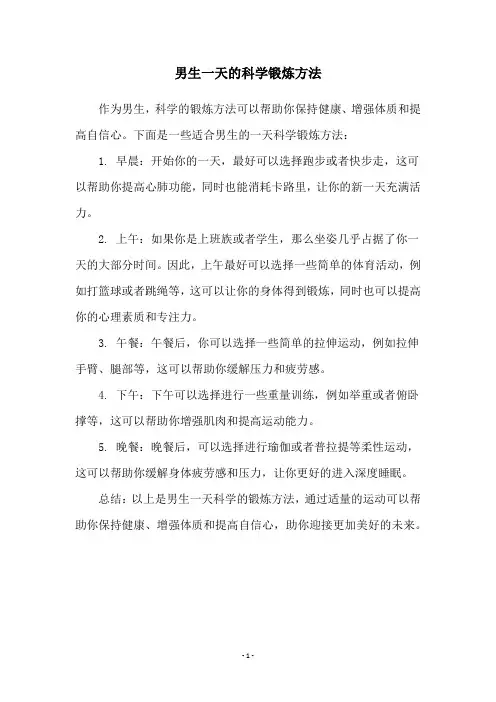 男生一天的科学锻炼方法

作为男生，科学的锻炼方法可以帮助你保持健康、增强体质和提高自信心。下面是一些适合男生的一天科学锻炼方法：

1. 早晨：开始你的一天，最好可以选择跑步或者快步走，这可以帮助你提高心肺功能，同时也能消耗卡路里，让你的新一天充满活力。

2. 上午：如果你是上班族或者学生，那么坐姿几乎占据了你一天的大部分时间。因此，上午最好可以选择一些简单的体育活动，例如打篮球或者跳绳等，这可以让你的身体得到锻炼，同时也可以提高你的心理素质和专注力。

3. 午餐：午餐后，你可以选择一些简单的拉伸运动，例如拉伸手臂、腿部等，这可以帮助你缓解压力和疲劳感。

4. 下午：下午可以选择进行一些重量训练，例如举重或者俯卧撑等，这可以帮助你增强肌肉和提高运动能力。

5. 晚餐：晚餐后，可以选择进行瑜伽或者普拉提等柔性运动，这可以帮助你缓解身体疲劳感和压力，让你更好的进入深度睡眠。

总结：以上是男生一天科学的锻炼方法，通过适量的运动可以帮助你保持健康、增强体质和提高自信心，助你迎接更加美好的未来。

- 1 -